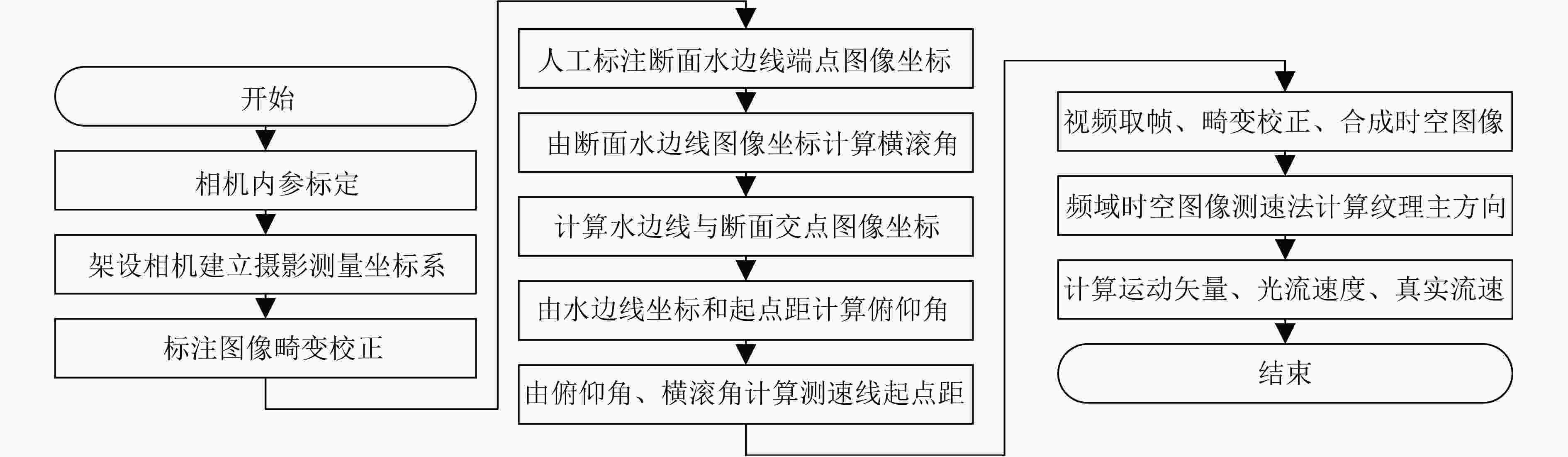 开始

相机内参标定

架设相机建立摄影测量坐标系

标注图像畸变校正

人工标注断面水边线端点图像坐标

由断面水边线图像坐标计算横滚角

计算水边线与断面交点图像坐标

由水边线坐标和起点距计算俯仰角

由俯仰角、横滚角计算测速线起点距

视频取帧、畸变校正、合成时空图像

频域时空图像测速法计算纹理主方向

计算运动矢量、光流速度、真实流速

结束